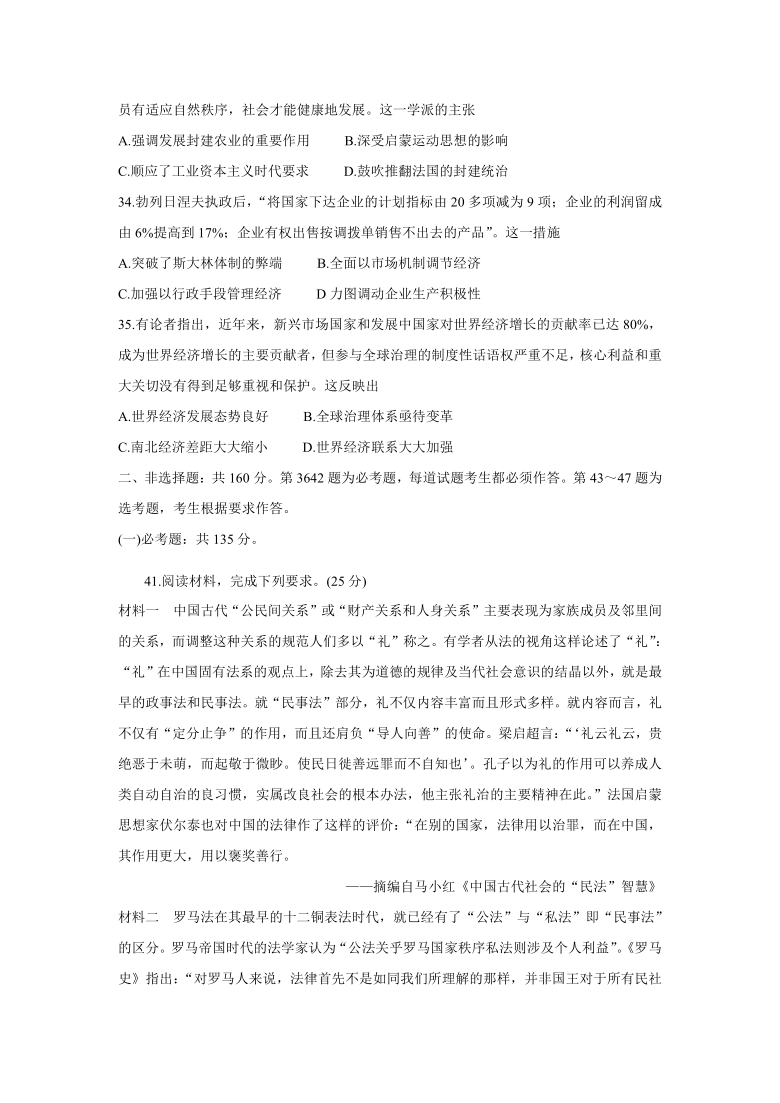 员有适应自然秩序，社会才能健康地发展。这一学派的主张

A.强调发展封建农业的重要作用　　B.深受启蒙运动思想的影响

C.顺应了工业资本主义时代要求　　D.鼓吹推翻法国的封建统治

34.勃列日涅夫执政后，“将国家下达企业的计划指标由 20 多项减为 9 项；企业的利润留成由 6%提高到 17%；企业有权出售按调拨单销售不出去的产品”。这一措施

A.突破了斯大林体制的弊端　　B.全面以市场机制调节经济

C.加强以行政手段管理经济　　D 力图调动企业生产积极性

35.有论者指出，近年来，新兴市场国家和发展中国家对世界经济增长的贡献率已达 80%，成为世界经济增长的主要贡献者，但参与全球治理的制度性话语权严重不足，核心利益和重大关切没有得到足够重视和保护。这反映出

A.世界经济发展态势良好　　B.全球治理体系亟待变革

C.南北经济差距大大缩小　　D.世界经济联系大大加强

二、非选择题：共 160 分。第 3642 题为必考题，每道试题考生都必须作答。第 43～47 题为选考题，考生根据要求作答。

(一)必考题：共 135 分。

41.阅读材料，完成下列要求。(25 分)

材料一　中国古代“公民间关系”或“财产关系和人身关系”主要表现为家族成员及邻里间的关系，而调整这种关系的规范人们多以“礼”称之。有学者从法的视角这样论述了“礼”：“礼”在中国固有法系的观点上，除去其为道德的规律及当代社会意识的结晶以外，就是最早的政事法和民事法。就“民事法”部分，礼不仅内容丰富而且形式多样。就内容而言，礼不仅有“定分止争”的作用，而且还肩负“导人向善”的使命。梁启超言：“‘礼云礼云，贵绝恶于未萌，而起敬于微眇。使民日徙善远罪而不自知也’。孔子以为礼的作用可以养成人类自动自治的良习惯，实属改良社会的根本办法，他主张礼治的主要精神在此。”法国启蒙思想家伏尔泰也对中国的法律作了这样的评价：“在别的国家，法律用以治罪，而在中国，其作用更大，用以褒奖善行。

——摘编自马小红《中国古代社会的“民法”智慧》

材料二　罗马法在其最早的十二铜表法时代，就已经有了“公法”与“私法”即“民事法”的区分。罗马帝国时代的法学家认为“公法关乎罗马国家秩序私法则涉及个人利益”。《罗马史》指出：“对罗马人来说，法律首先不是如同我们所理解的那样，并非国王对于所有民社